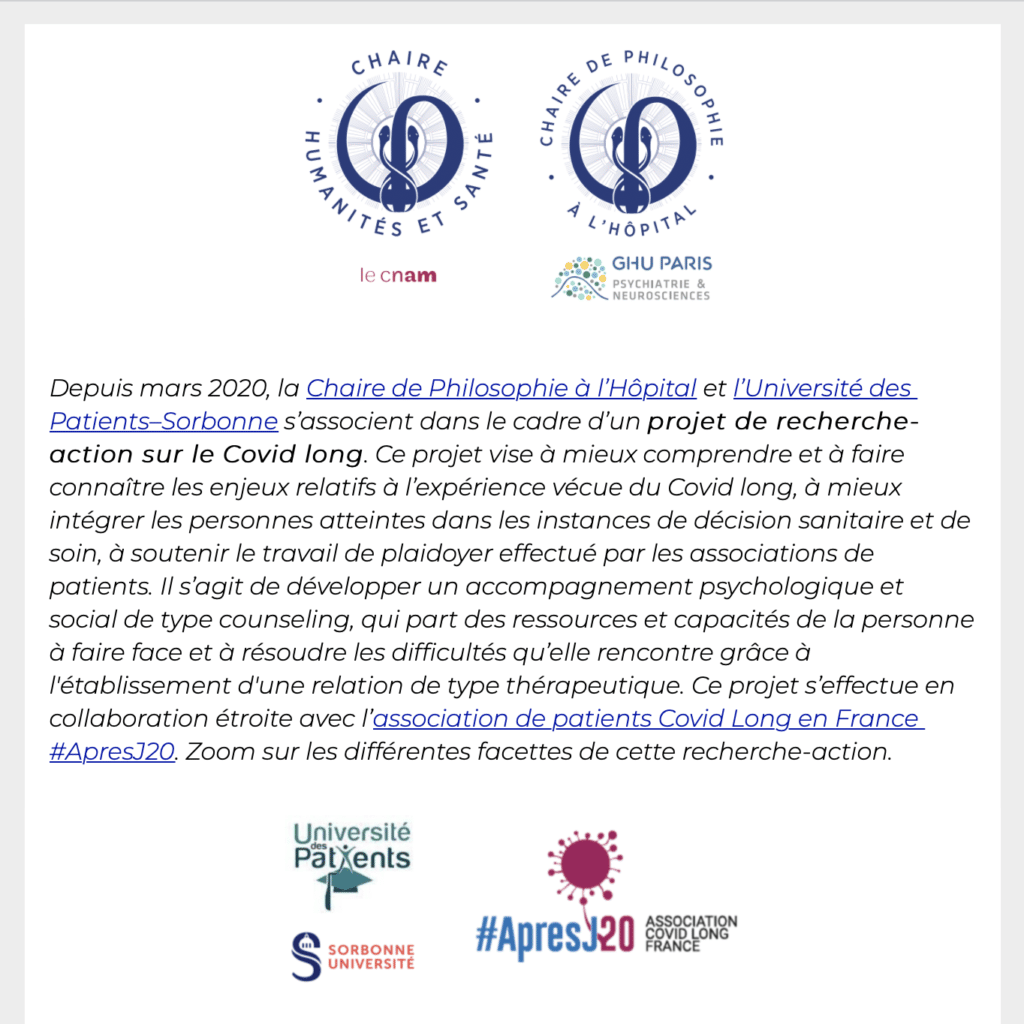 CHAIRE HUMANITÉS ET SANTÉ

le cnam

CHAIRE DE PHILOSOPHIE À L'HÔPITAL

GHU PARIS PSYCHIATRIE & NEUROSCIENCES

Depuis mars 2020, la Chaire de Philosophie à l'Hôpital et l'Université des Patients–Sorbonne s'associent dans le cadre d'un projet de recherche-action sur le Covid long. Ce projet vise à mieux comprendre et à faire connaître les enjeux relatifs à l'expérience vécue du Covid long, à mieux intégrer les personnes atteintes dans les instances de décision sanitaire et de soin, à soutenir le travail de plaidoyer effectué par les associations de patients. Il s'agit de développer un accompagnement psychologique et social de type counseling, qui part des ressources et capacités de la personne à faire face et à résoudre les difficultés qu'elle rencontre grâce à l'établissement d'une relation de type thérapeutique. Ce projet s'effectue en collaboration étroite avec l'association de patients Covid Long en France #ApresJ20. Zoom sur les différentes facettes de cette recherche-action.

Université des Patients

SORBONNE UNIVERSITÉ

#ApresJ20 ASSOCIATION COVID LONG FRANCE